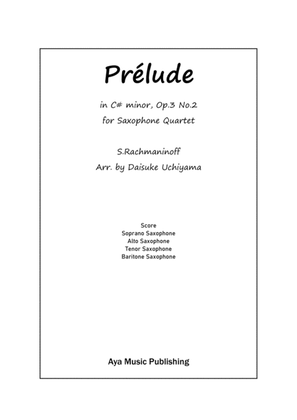 Prélude

in C# minor, Op.3 No.2
for Saxophone Quartet

S.Rachmaninoff
Arr. by Daisuke Uchiyama

Score
Soprano Saxophone
Alto Saxophone
Tenor Saxophone
Baritone Saxophone

Aya Music Publishing